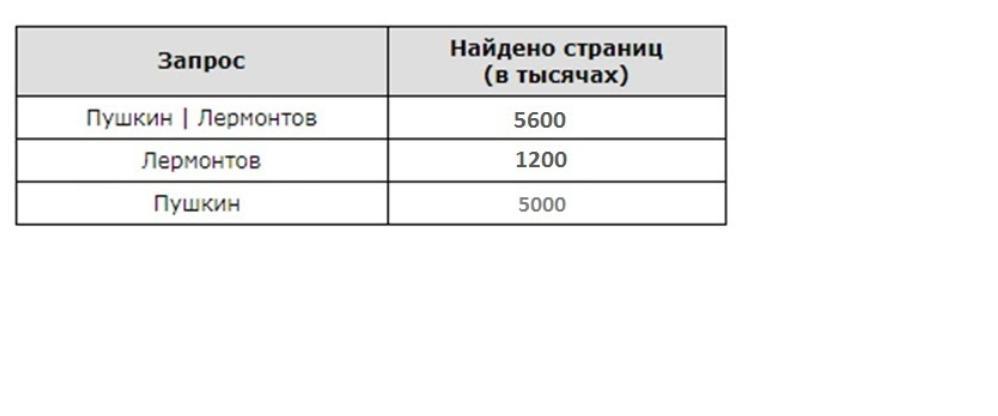 | Запрос | Найдено страниц (в тысячах) |
|---|---|
| Пушкин \| Лермонтов | 5600 |
| Лермонтов | 1200 |
| Пушкин | 5000 |